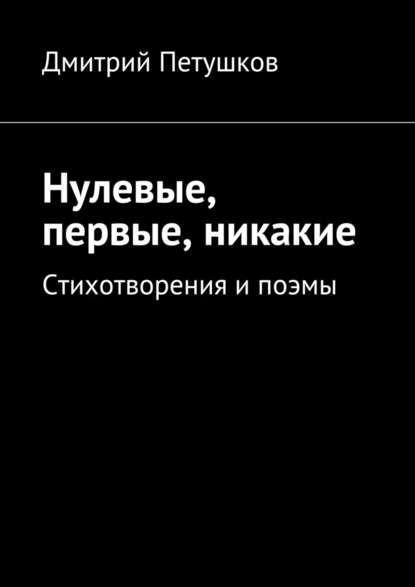 Дмитрий Петушков

Нулевые, первые, никакие

Стихотворения и поэмы